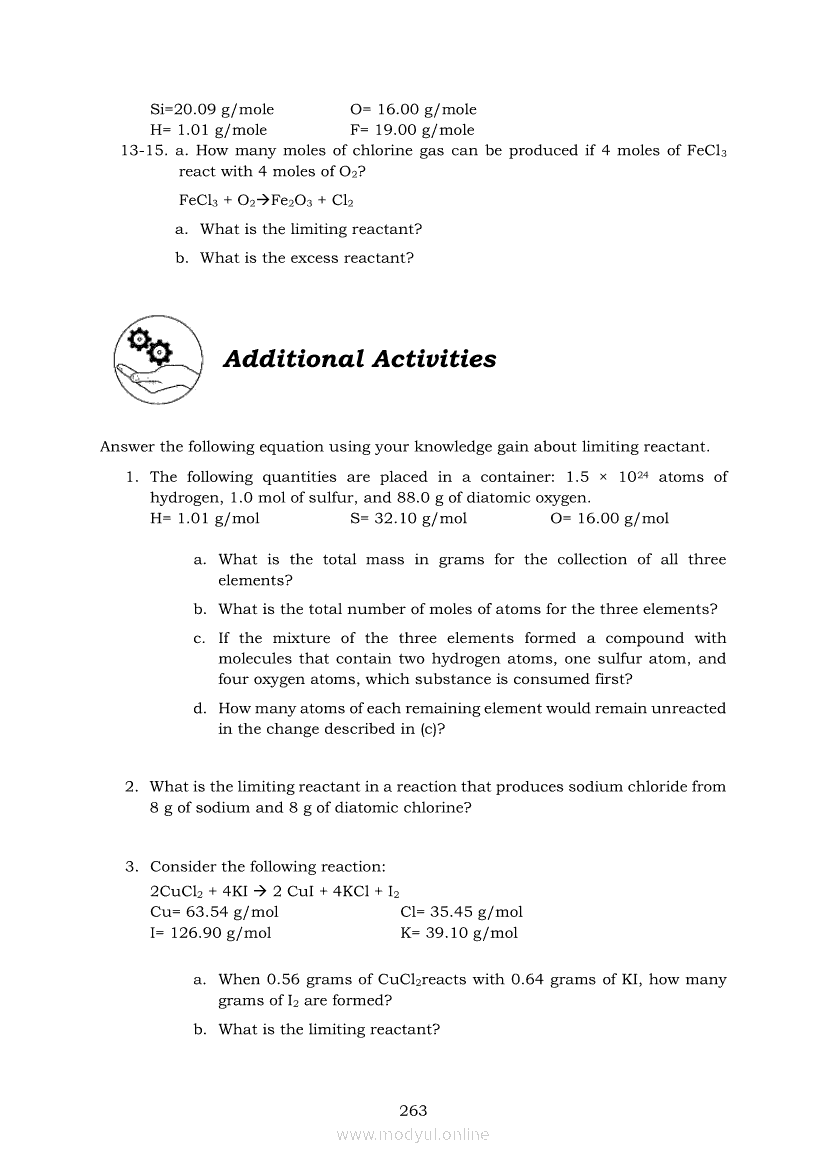 Si=20.09 g/mole O= 16.00 g/mole
H= 1.01 g/mole F= 19.00 g/mole

13-15. a. How many moles of chlorine gas can be produced if 4 moles of $FeCl_3$ react with 4 moles of $O_2$?

$FeCl_3 + O_2 \rightarrow Fe_2O_3 + Cl_2$

a. What is the limiting reactant?

b. What is the excess reactant?

Additional Activities

Answer the following equation using your knowledge gain about limiting reactant.

1. The following quantities are placed in a container: $1.5 \times 10^{24}$ atoms of hydrogen, 1.0 mol of sulfur, and 88.0 g of diatomic oxygen.
H= 1.01 g/mol S= 32.10 g/mol O= 16.00 g/mol

a. What is the total mass in grams for the collection of all three elements?

b. What is the total number of moles of atoms for the three elements?

c. If the mixture of the three elements formed a compound with molecules that contain two hydrogen atoms, one sulfur atom, and four oxygen atoms, which substance is consumed first?

d. How many atoms of each remaining element would remain unreacted in the change described in (c)?

2. What is the limiting reactant in a reaction that produces sodium chloride from 8 g of sodium and 8 g of diatomic chlorine?

3. Consider the following reaction:
$2CuCl_2 + 4KI \rightarrow 2 CuI + 4KCl + I_2$
Cu= 63.54 g/mol Cl= 35.45 g/mol
I= 126.90 g/mol K= 39.10 g/mol

a. When 0.56 grams of $CuCl_2$reacts with 0.64 grams of KI, how many grams of $I_2$ are formed?

b. What is the limiting reactant?

263

www.modyul.online